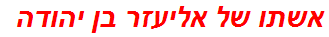 אשתו של אליעזר בן יהודה